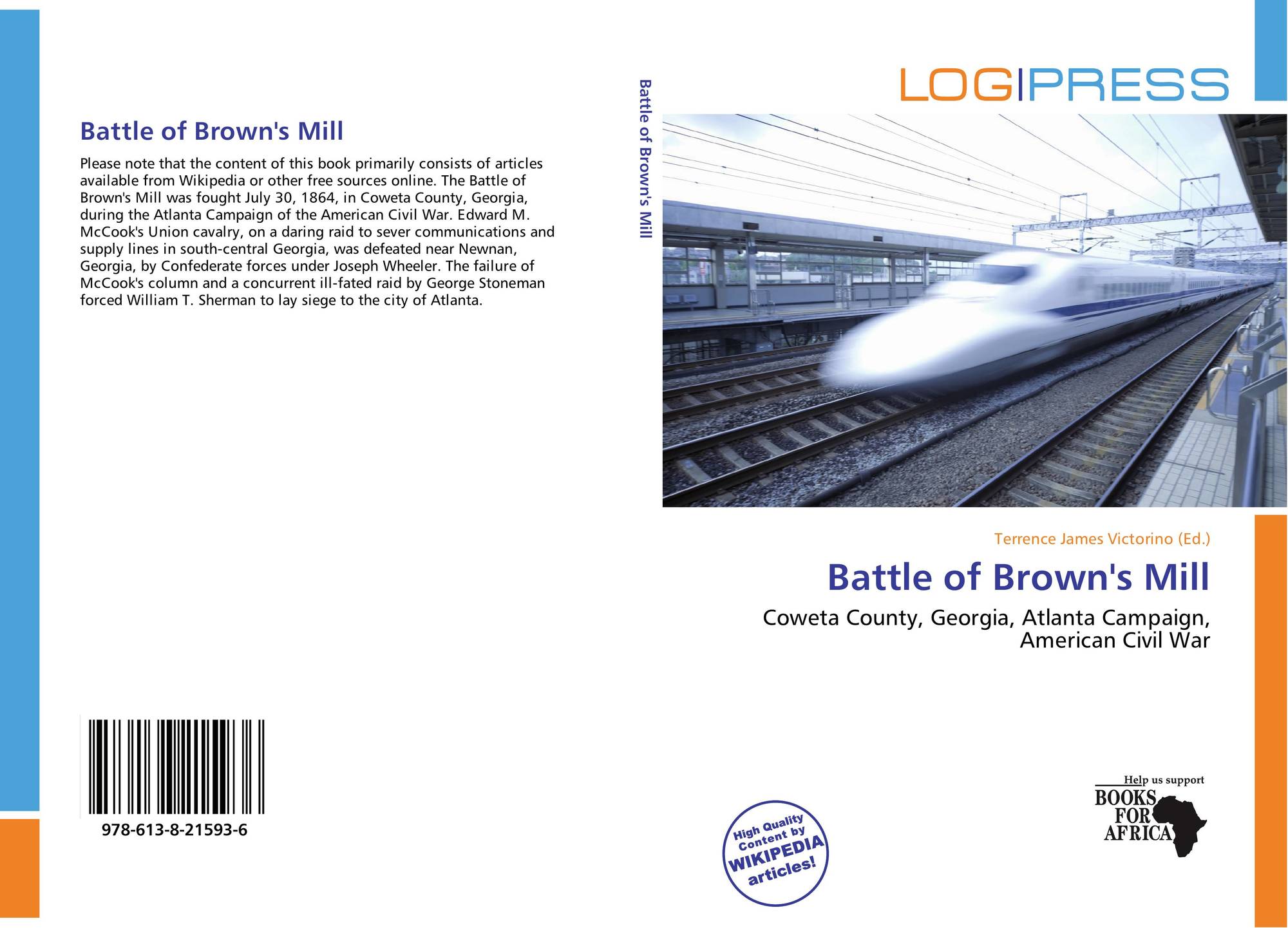 Battle of Brown's Mill

Please note that the content of this book primarily consists of articles available from Wikipedia or other free sources online. The Battle of Brown's Mill was fought July 30, 1864, in Coweta County, Georgia, during the Atlanta Campaign of the American Civil War. Edward M. McCook's Union cavalry, on a daring raid to sever communications and supply lines in south-central Georgia, was defeated near Newnan, Georgia, by Confederate forces under Joseph Wheeler. The failure of McCook's column and a concurrent ill-fated raid by George Stoneman forced William T. Sherman to lay siege to the city of Atlanta.

978-613-8-21593-6

Battle of Brown's Mill

LOGIPRESS

Terrence James Victorino (Ed.)

Battle of Brown's Mill

Coweta County, Georgia, Atlanta Campaign, American Civil War

High Quality Content by WIKIPEDIA articles!

Help us support
BOOKS FOR AFRICA